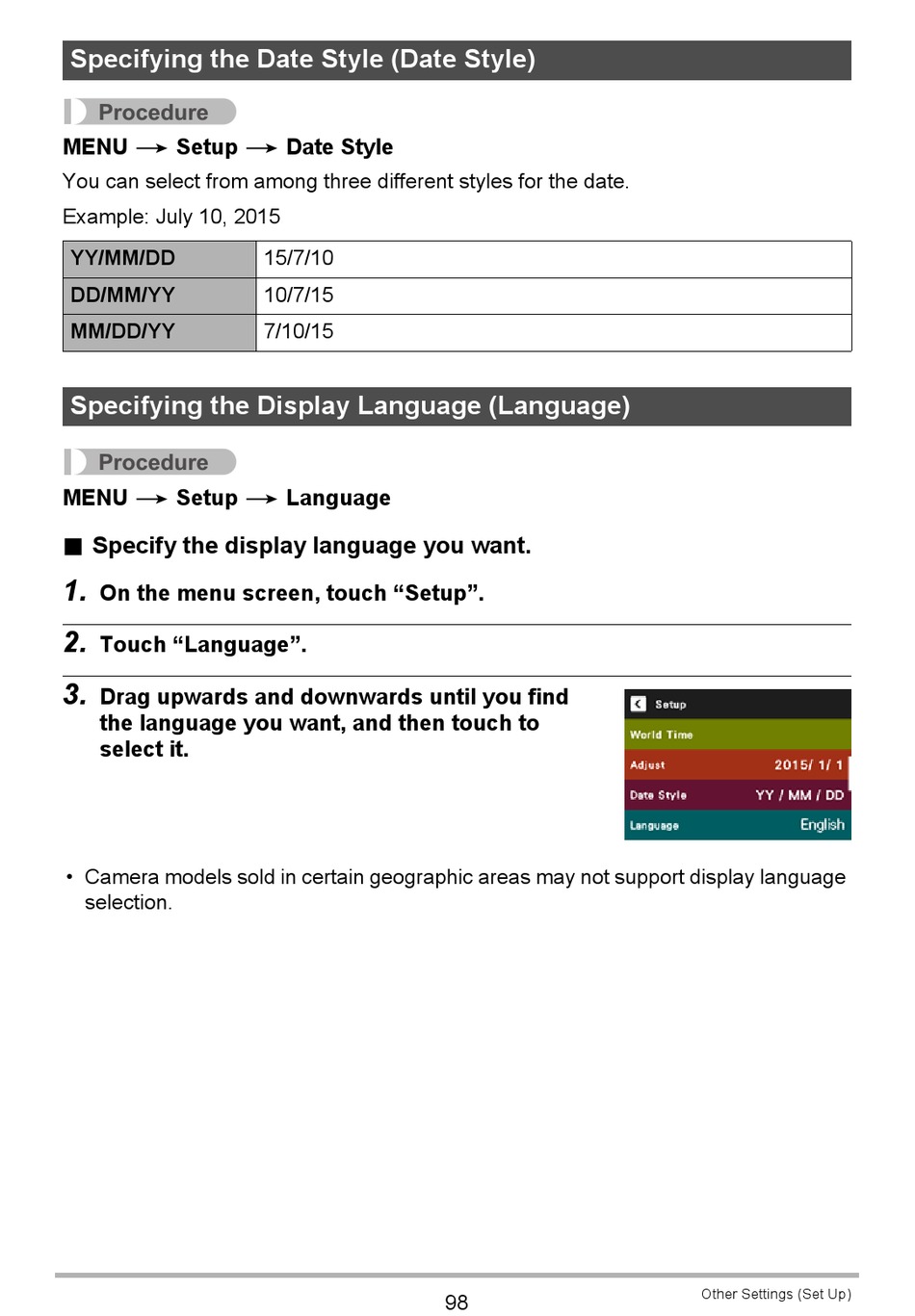 Specifying the Date Style (Date Style)

Procedure

MENU → Setup → Date Style

You can select from among three different styles for the date.

Example: July 10, 2015

| YY/MM/DD | 15/7/10 |
|---|---|
| DD/MM/YY | 10/7/15 |
| MM/DD/YY | 7/10/15 |

Specifying the Display Language (Language)

Procedure

MENU → Setup → Language

■ Specify the display language you want.

1. On the menu screen, touch “Setup”.

2. Touch “Language”.

3. Drag upwards and downwards until you find the language you want, and then touch to select it.

Setup
World Time
Adjust 2015/ 1/ 1
Date Style YY / MM / DD
Language English

• Camera models sold in certain geographic areas may not support display language selection.

98

Other Settings (Set Up)